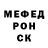 МЕФЕД
РОН
СК